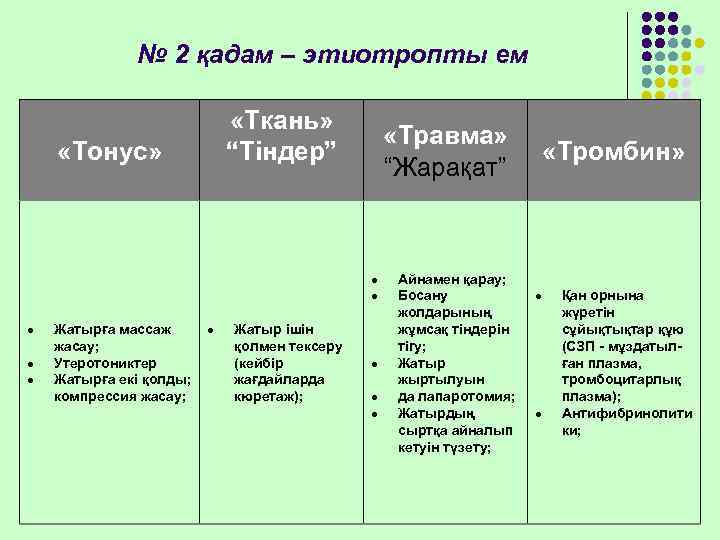 № 2 қадам – этиотропты ем

| «Тонус» | «Ткань» “Тіндер” | «Травма» “Жарақат” | «Тромбин» |
|---|---|---|---|
| • Жатырға массаж жасау; • Утеротониктер • Жатырға екі қолды; компрессия жасау; | • Жатыр ішін қолмен тексеру (кейбір жағдайларда кюретаж); | • Айнамен қарау; • Босану жолдарының жұмсақ тіндерін тігу; • Жатыр жыртылуын • да лапаротомия; • Жатырдың сыртқа айналып кетуін түзету; | • Қан орнына жүретін сұйықтықтар құю (СЗП - мұздатылған плазма, тромбоцитарлық плазма); • Антифибринолитики; |